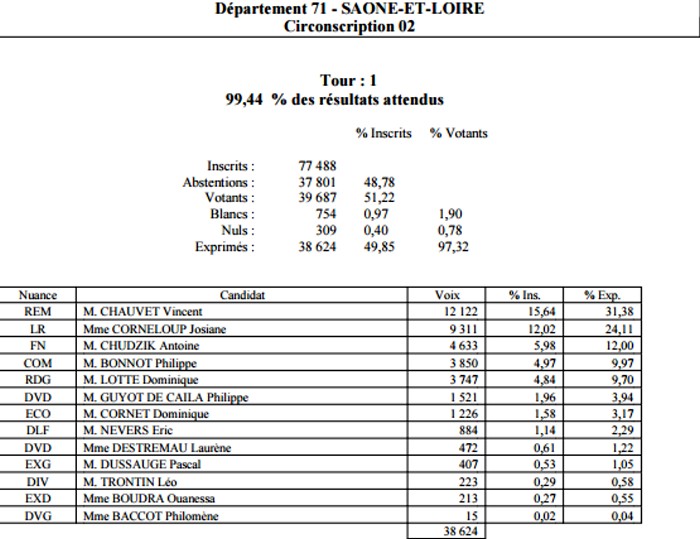 Département 71 - SAONE-ET-LOIRE
Circonscription 02

Tour : 1
99,44 % des résultats attendus

| | | % Inscrits | % Votants |
|---|---|---|---|
| Inscrits : | 77 488 | | |
| Abstentions : | 37 801 | 48,78 | |
| Votants : | 39 687 | 51,22 | |
| Blancs : | 754 | 0,97 | 1,90 |
| Nuls : | 309 | 0,40 | 0,78 |
| Exprimés : | 38 624 | 49,85 | 97,32 |

| Nuance | Candidat | Voix | % Ins. | % Exp. |
|---|---|---|---|---|
| REM | M. CHAUVET Vincent | 12 122 | 15,64 | 31,38 |
| LR | Mme CORNELOUP Josiane | 9 311 | 12,02 | 24,11 |
| FN | M. CHUDZIK Antoine | 4 633 | 5,98 | 12,00 |
| COM | M. BONNOT Philippe | 3 850 | 4,97 | 9,97 |
| RDG | M. LOTTE Dominique | 3 747 | 4,84 | 9,70 |
| DVD | M. GUYOT DE CAILA Philippe | 1 521 | 1,96 | 3,94 |
| ECO | M. CORNET Dominique | 1 226 | 1,58 | 3,17 |
| DLF | M. NEVERS Eric | 884 | 1,14 | 2,29 |
| DVD | Mme DESTREMAU Laurène | 472 | 0,61 | 1,22 |
| EXG | M. DUSSAUGE Pascal | 407 | 0,53 | 1,05 |
| DIV | M. TRONTIN Léo | 223 | 0,29 | 0,58 |
| EXD | Mme BOUDRA Ouanessa | 213 | 0,27 | 0,55 |
| DVG | Mme BACCOT Philomène | 15 | 0,02 | 0,04 |
| | | 38 624 | | |